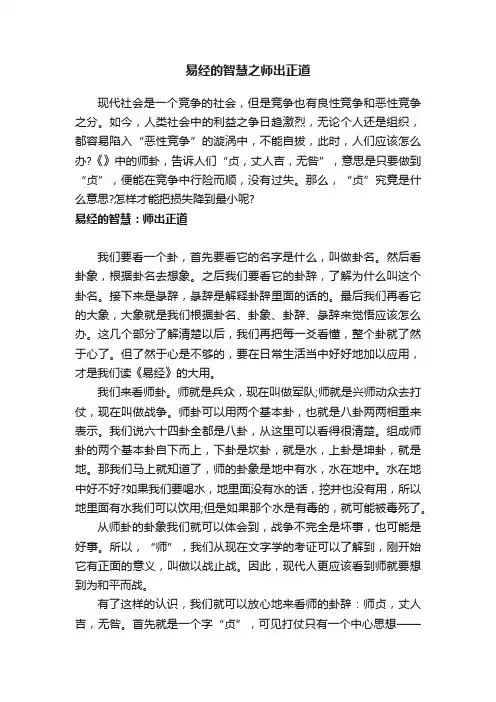 易经的智慧之师出正道

现代社会是一个竞争的社会，但是竞争也有良性竞争和恶性竞争之分。如今，人类社会中的利益之争日趋激烈，无论个人还是组织，都容易陷入“恶性竞争”的漩涡中，不能自拔，此时，人们应该怎么办?《》中的师卦，告诉人们“贞，丈人吉，无咎”，意思是只要做到“贞”，便能在竞争中行险而顺，没有过失。那么，“贞”究竟是什么意思?怎样才能把损失降到最小呢?

易经的智慧：师出正道

我们要看一个卦，首先要看它的名字是什么，叫做卦名。然后看卦象，根据卦名去想象。之后我们要看它的卦辞，了解为什么叫这个卦名。接下来是彖辞，彖辞是解释卦辞里面的话的。最后我们再看它的大象，大象就是我们根据卦名、卦象、卦辞、彖辞来觉悟应该怎么办。这几个部分了解清楚以后，我们再把每一爻看懂，整个卦就了然于心了。但了然于心是不够的，要在日常生活当中好好地加以应用，才是我们读《易经》的大用。

我们来看师卦。师就是兵众，现在叫做军队;师就是兴师动众去打仗，现在叫做战争。师卦可以用两个基本卦，也就是八卦两两相重来表示。我们说六十四卦全都是八卦，从这里可以看得很清楚。组成师卦的两个基本卦自下而上，下卦是坎卦，就是水，上卦是坤卦，就是地。那我们马上就知道了，师的卦象是地中有水，水在地中。水在地中好不好?如果我们要喝水，地里面没有水的话，挖井也没有用，所以地里面有水我们可以饮用;但是如果那个水是有毒的，就可能被毒死了。

从师卦的卦象我们就可以体会到，战争不完全是坏事，也可能是好事。所以，“师”，我们从现在文字学的考证可以了解到，刚开始它有正面的意义，叫做以战止战。因此，现代人更应该看到师就要想到为和平而战。

有了这样的认识，我们就可以放心地来看师的卦辞：师贞，丈人吉，无咎。首先就是一个字“贞”，可见打仗只有一个中心思想——